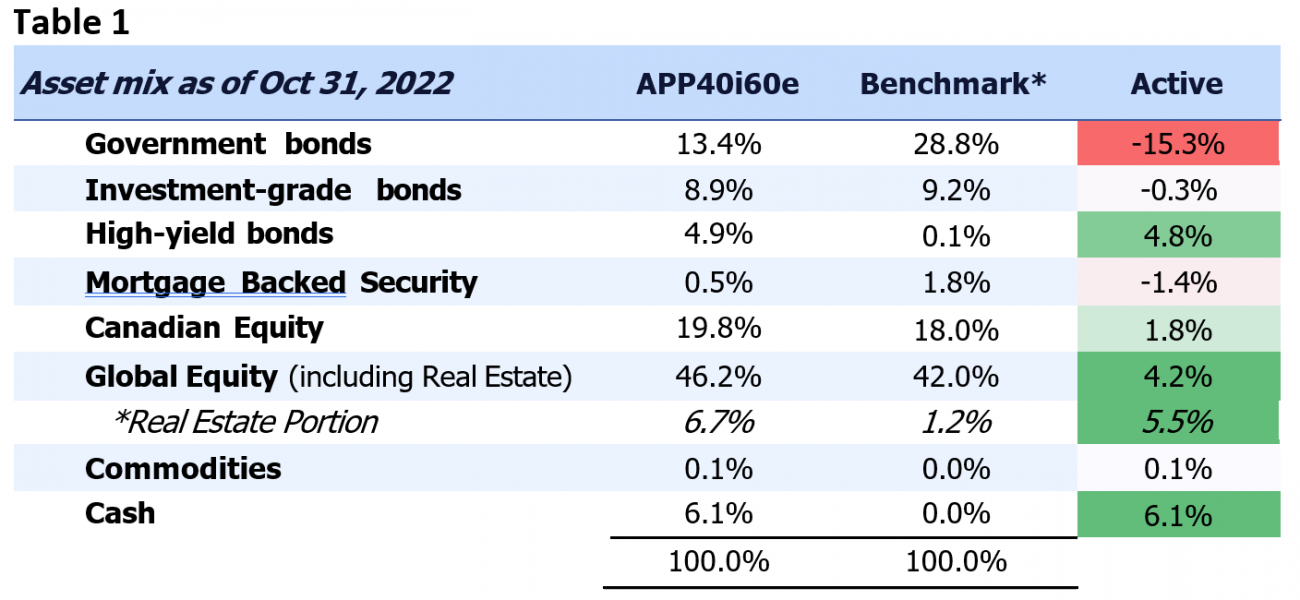 Table 1

| Asset mix as of Oct 31, 2022 | APP40i60e | Benchmark* | Active |
|---|---|---|---|
| Government bonds | 13.4% | 28.8% | -15.3% |
| Investment-grade bonds | 8.9% | 9.2% | -0.3% |
| High-yield bonds | 4.9% | 0.1% | 4.8% |
| Mortgage Backed Security | 0.5% | 1.8% | -1.4% |
| Canadian Equity | 19.8% | 18.0% | 1.8% |
| Global Equity (including Real Estate) | 46.2% | 42.0% | 4.2% |
| *Real Estate Portion | 6.7% | 1.2% | 5.5% |
| Commodities | 0.1% | 0.0% | 0.1% |
| Cash | 6.1% | 0.0% | 6.1% |
| | 100.0% | 100.0% | |